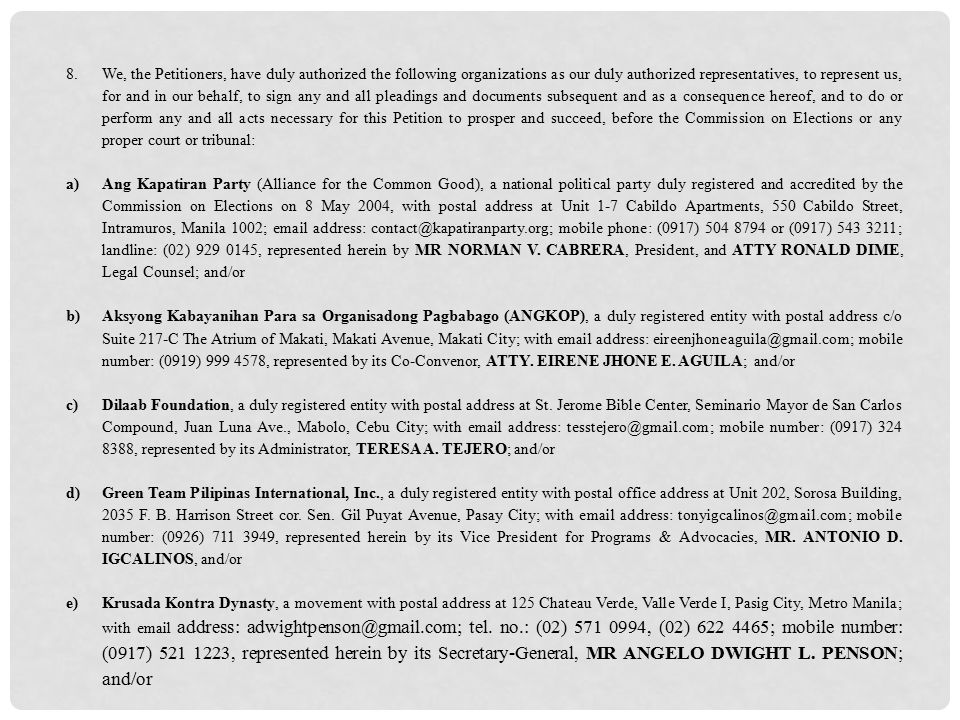 8. We, the Petitioners, have duly authorized the following organizations as our duly authorized representatives, to represent us, for and in our behalf, to sign any and all pleadings and documents subsequent and as a consequence hereof, and to do or perform any and all acts necessary for this Petition to prosper and succeed, before the Commission on Elections or any proper court or tribunal:

a) Ang Kapatiran Party (Alliance for the Common Good), a national political party duly registered and accredited by the Commission on Elections on 8 May 2004, with postal address at Unit 1-7 Cabildo Apartments, 550 Cabildo Street, Intramuros, Manila 1002; email address: contact@kapatiranparty.org; mobile phone: (0917) 504 8794 or (0917) 543 3211; landline: (02) 929 0145, represented herein by MR NORMAN V. CABRERA, President, and ATTY RONALD DIME, Legal Counsel; and/or

b) Aksyong Kabayanihan Para sa Organisadong Pagbabago (ANGKOP), a duly registered entity with postal address c/o Suite 217-C The Atrium of Makati, Makati Avenue, Makati City; with email address: eireenjhoneaguila@gmail.com; mobile number: (0919) 999 4578, represented by its Co-Convenor, ATTY. EIRENE JHONE E. AGUILA; and/or

c) Dilaab Foundation, a duly registered entity with postal address at St. Jerome Bible Center, Seminario Mayor de San Carlos Compound, Juan Luna Ave., Mabolo, Cebu City; with email address: tesstejero@gmail.com; mobile number: (0917) 324 8388, represented by its Administrator, TERESA A. TEJERO; and/or

d) Green Team Pilipinas International, Inc., a duly registered entity with postal office address at Unit 202, Sorosa Building, 2035 F. B. Harrison Street cor. Sen. Gil Puyat Avenue, Pasay City; with email address: tonyigcalinos@gmail.com; mobile number: (0926) 711 3949, represented herein by its Vice President for Programs & Advocacies, MR. ANTONIO D. IGCALINOS, and/or

e) Krusada Kontra Dynasty, a movement with postal address at 125 Chateau Verde, Valle Verde I, Pasig City, Metro Manila; with email address: adwightpenson@gmail.com; tel. no.: (02) 571 0994, (02) 622 4465; mobile number: (0917) 521 1223, represented herein by its Secretary-General, MR ANGELO DWIGHT L. PENSON; and/or